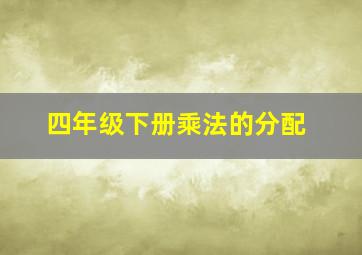 四年级下册乘法的分配